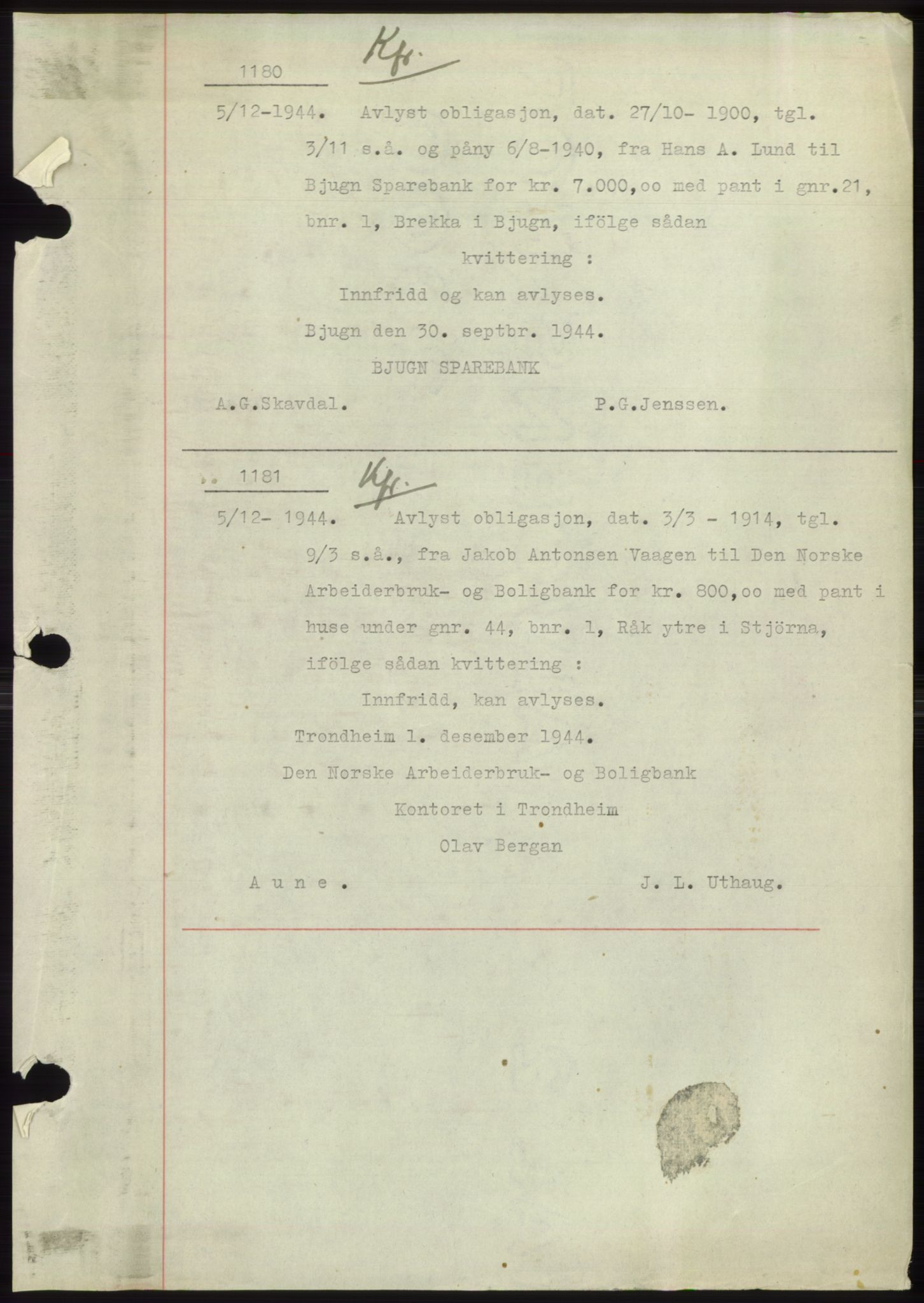 1180 Kfr.

5/12-1944. Avlyst obligasjon, dat. 27/10- 1900, tgl. 3/11 s.å. og påny 6/8-1940, fra Hans A. Lund til Bjugn Sparebank for kr. 7.000,oo med pant i gnr.21, bnr. 1, Brekka i Bjugn, ifölge sådan

kvittering :

Innfridd og kan avlyses.

Bjugn den 30. septbr. 1944.

BJUGN SPAREBANK

A.G.Skavdal. P.G.Jenssen.

1181 Kfr.

5/12- 1944. Avlyst obligasjon, dat. 3/3 - 1914, tgl. 9/3 s.å., fra Jakob Antonsen Vaagen til Den Norske Arbeiderbruk- og Boligbank for kr. 800,oo med pant i huse under gnr. 44, bnr. 1, Råk ytre i Stjörna, ifölge sådan kvittering :

Innfridd, kan avlyses.

Trondheim 1. desember 1944.

Den Norske Arbeiderbruk- og Boligbank

Kontoret i Trondheim

Olav Bergan

A u n e . J. L. Uthaug.